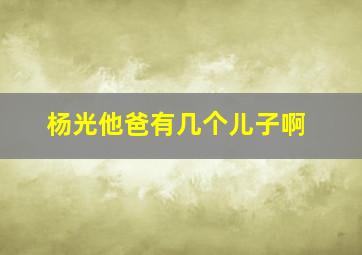 杨光他爸有几个儿子啊